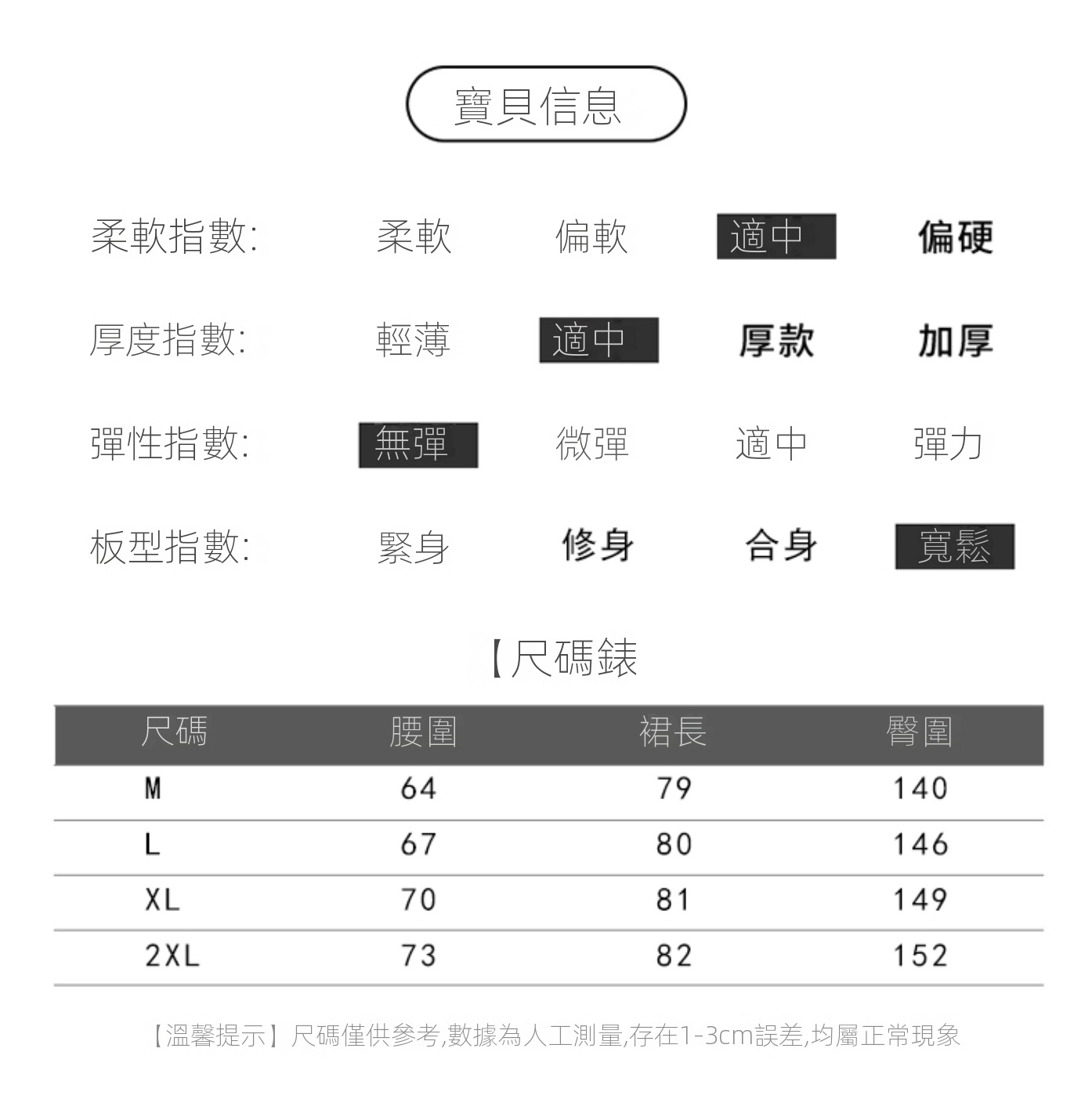 寶貝信息

柔軟指數: 柔軟 偏軟 適中 偏硬

厚度指數: 輕薄 適中 厚款 加厚

彈性指數: 無彈 微彈 適中 彈力

板型指數: 緊身 修身 合身 寬鬆

【尺碼錶

| 尺碼 | 腰圍 | 裙長 | 臀圍 |
|---|---|---|---|
| M | 64 | 79 | 140 |
| L | 67 | 80 | 146 |
| XL | 70 | 81 | 149 |
| 2XL | 73 | 82 | 152 |

【溫馨提示】尺碼僅供參考,數據為人工測量,存在1-3cm誤差,均屬正常現象